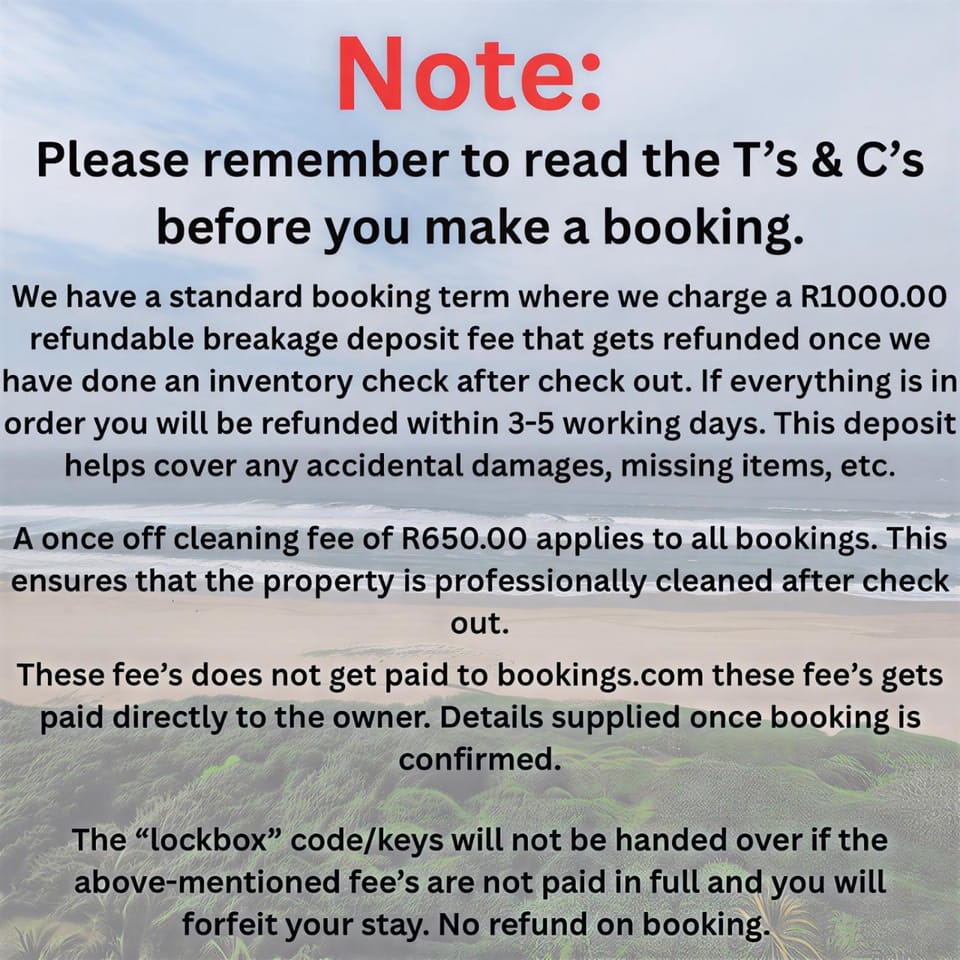 Note:

Please remember to read the T's & C's before you make a booking.

We have a standard booking term where we charge a R1000.00 refundable breakage deposit fee that gets refunded once we have done an inventory check after check out. If everything is in order you will be refunded within 3-5 working days. This deposit helps cover any accidental damages, missing items, etc.

A once off cleaning fee of R650.00 applies to all bookings. This ensures that the property is professionally cleaned after check out.

These fee's does not get paid to bookings.com these fee's gets paid directly to the owner. Details supplied once booking is confirmed.

The "lockbox" code/keys will not be handed over if the above-mentioned fee's are not paid in full and you will forfeit your stay. No refund on booking.